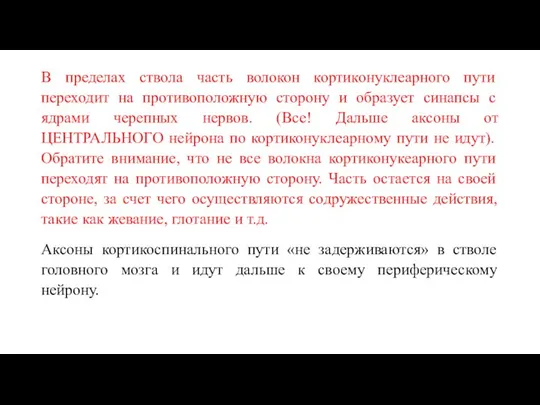 В пределах ствола часть волокон кортиконуклеарного пути переходит на противоположную сторону и образует синапсы с ядрами черепных нервов. (Все! Дальше аксоны от ЦЕНТРАЛЬНОГО нейрона по кортиконуклеарному пути не идут). Обратите внимание, что не все волокна кортиконукеарного пути переходят на противоположную сторону. Часть остается на своей стороне, за счет чего осуществляются содружественные действия, такие как жевание, глотание и т.д.

Аксоны кортикоспинального пути «не задерживаются» в стволе головного мозга и идут дальше к своему периферическому нейрону.